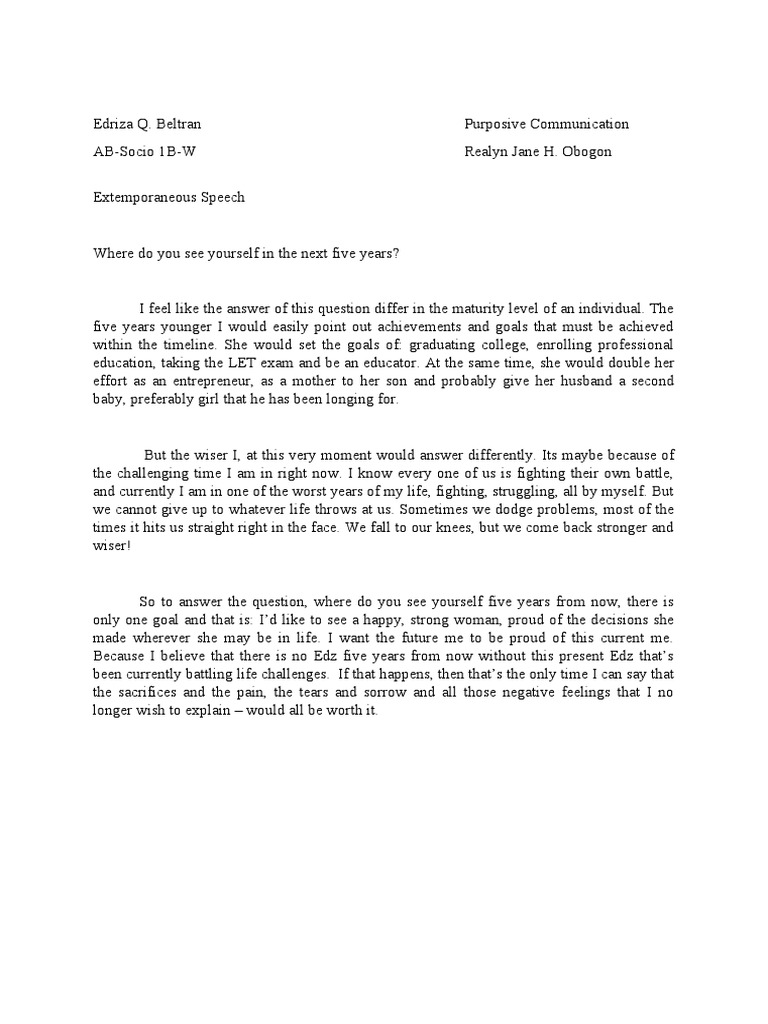 Edriza Q. Beltran

AB-Socio 1B-W

Purposive Communication

Realyn Jane H. Obogon

Extemporaneous Speech

Where do you see yourself in the next five years?

I feel like the answer of this question differ in the maturity level of an individual. The five years younger I would easily point out achievements and goals that must be achieved within the timeline. She would set the goals of: graduating college, enrolling professional education, taking the LET exam and be an educator. At the same time, she would double her effort as an entrepreneur, as a mother to her son and probably give her husband a second baby, preferably girl that he has been longing for.

But the wiser I, at this very moment would answer differently. Its maybe because of the challenging time I am in right now. I know every one of us is fighting their own battle, and currently I am in one of the worst years of my life, fighting, struggling, all by myself. But we cannot give up to whatever life throws at us. Sometimes we dodge problems, most of the times it hits us straight right in the face. We fall to our knees, but we come back stronger and wiser!

So to answer the question, where do you see yourself five years from now, there is only one goal and that is: I'd like to see a happy, strong woman, proud of the decisions she made wherever she may be in life. I want the future me to be proud of this current me. Because I believe that there is no Edz five years from now without this present Edz that's been currently battling life challenges. If that happens, then that's the only time I can say that the sacrifices and the pain, the tears and sorrow and all those negative feelings that I no longer wish to explain – would all be worth it.